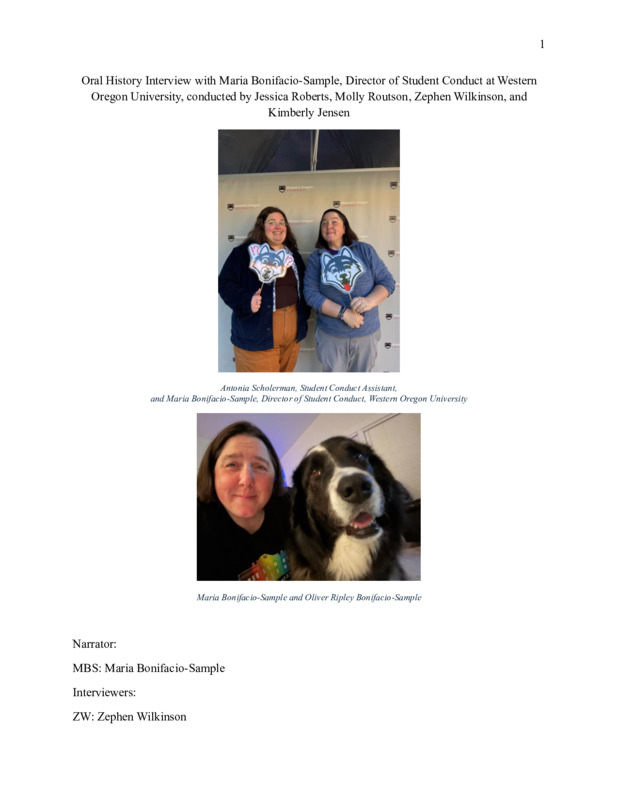 1

Oral History Interview with Maria Bonifacio-Sample, Director of Student Conduct at Western Oregon University, conducted by Jessica Roberts, Molly Routson, Zephen Wilkinson, and Kimberly Jensen

Antonia Scholerman, Student Conduct Assistant, and Maria Bonifacio-Sample, Director of Student Conduct, Western Oregon University

Maria Bonifacio-Sample and Oliver Ripley Bonifacio-Sample

Narrator:

MBS: Maria Bonifacio-Sample

Interviewers:

ZW: Zephen Wilkinson